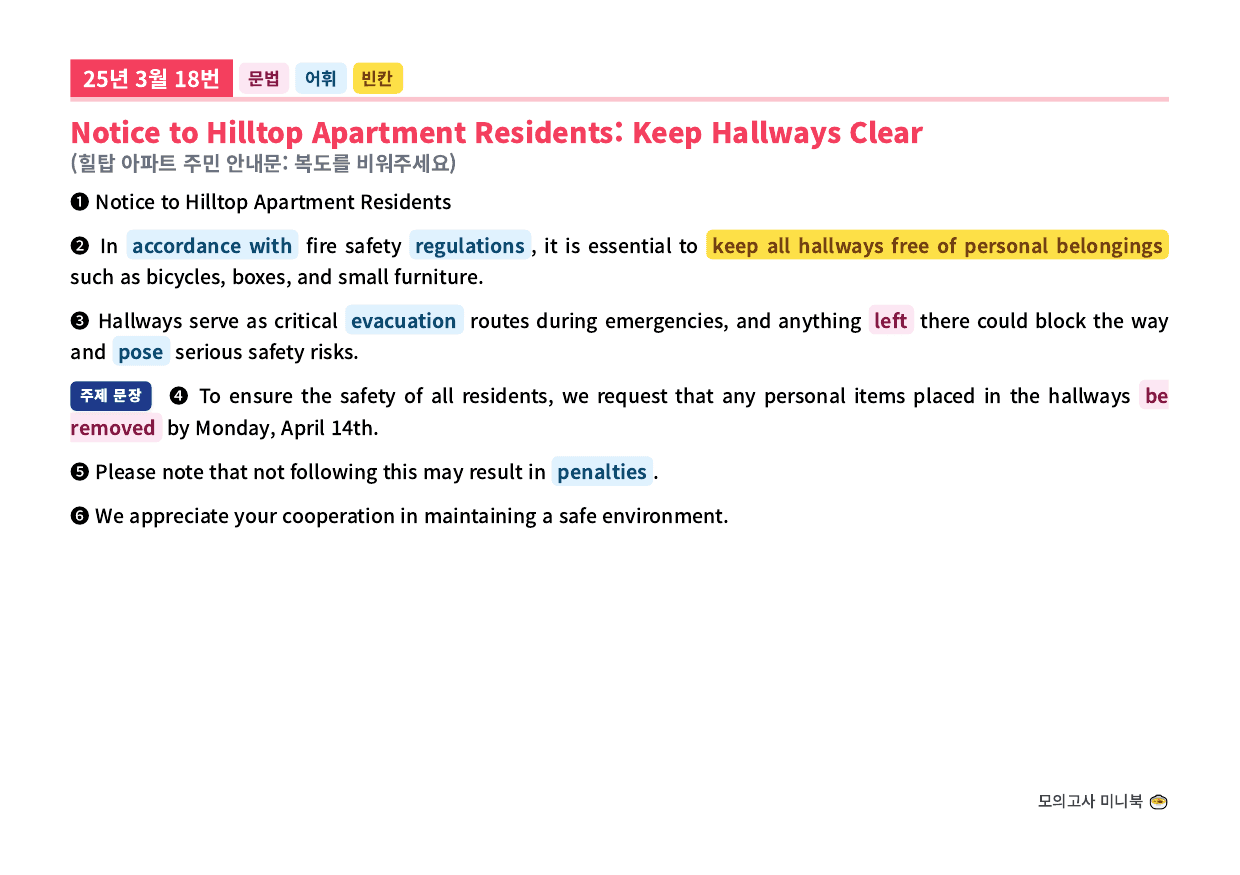 25년 3월 18번 문법 어휘 빈칸

Notice to Hilltop Apartment Residents: Keep Hallways Clear
(힐탑 아파트 주민 안내문: 복도를 비워주세요)

❶ Notice to Hilltop Apartment Residents

❷ In accordance with fire safety regulations, it is essential to keep all hallways free of personal belongings such as bicycles, boxes, and small furniture.

❸ Hallways serve as critical evacuation routes during emergencies, and anything left there could block the way and pose serious safety risks.

주제 문장 ❹ To ensure the safety of all residents, we request that any personal items placed in the hallways be removed by Monday, April 14th.

❺ Please note that not following this may result in penalties.

❻ We appreciate your cooperation in maintaining a safe environment.

모의고사 미니북